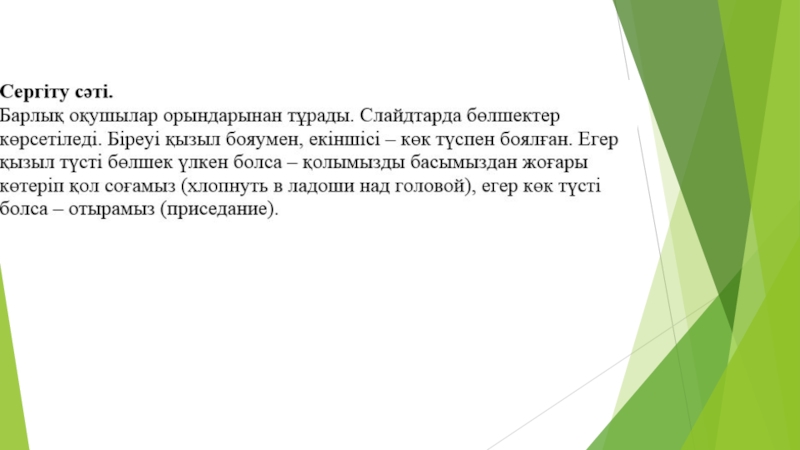 Сергіту сәті.

Барлық оқушылар орындарынан тұрады. Слайдтарда бөлшектер көрсетіледі. Біреуі қызыл бояумен, екіншісі – көк түспен боялған. Егер қызыл түсті бөлшек үлкен болса – қолымызды басымыздан жоғары көтеріп қол соғамыз (хлопнуть в ладоши над головой), егер көк түсті болса – отырамыз (приседание).